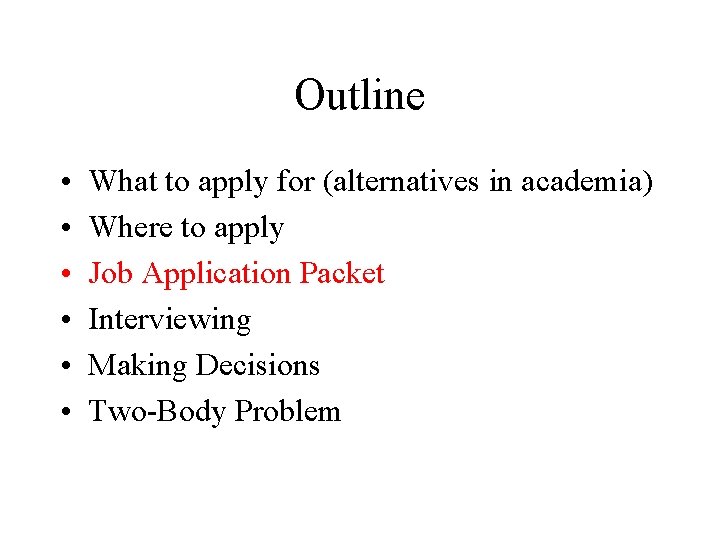 Outline

• What to apply for (alternatives in academia)
• Where to apply
• Job Application Packet
• Interviewing
• Making Decisions
• Two-Body Problem